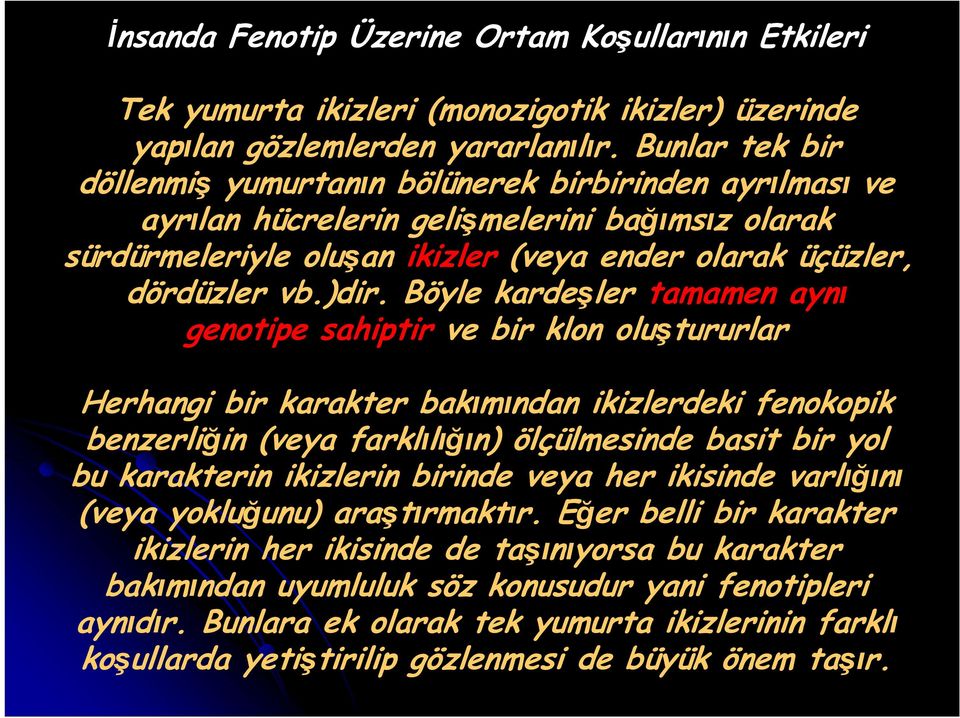 İnsanda Fenotip Üzerine Ortam Koşullarının Etkileri

Tek yumurta ikizleri (monozigotik ikizler) üzerinde yapılan gözlemlerden yararlanılır. Bunlar tek bir döllenmiş yumurtanın bölünerek birbirinden ayrılması ve ayrılan hücrelerin gelişmelerini bağımsız olarak sürdürmeleriyle oluşan ikizler (veya ender olarak üçüzler, dördüzler vb.)dir. Böyle kardeşler tamamen aynı genotipe sahiptir ve bir klon oluştururlar

Herhangi bir karakter bakımından ikizlerdeki fenokopik benzerliğin (veya farklılığın) ölçülmesinde basit bir yol bu karakterin ikizlerin birinde veya her ikisinde varlığını (veya yokluğunu) araştırmaktır. Eğer belli bir karakter ikizlerin her ikisinde de taşınıyorsa bu karakter bakımından uyumluluk söz konusudur yani fenotipleri aynıdır. Bunlara ek olarak tek yumurta ikizlerinin farklı koşullarda yetiştirilip gözlenmesi de büyük önem taşır.